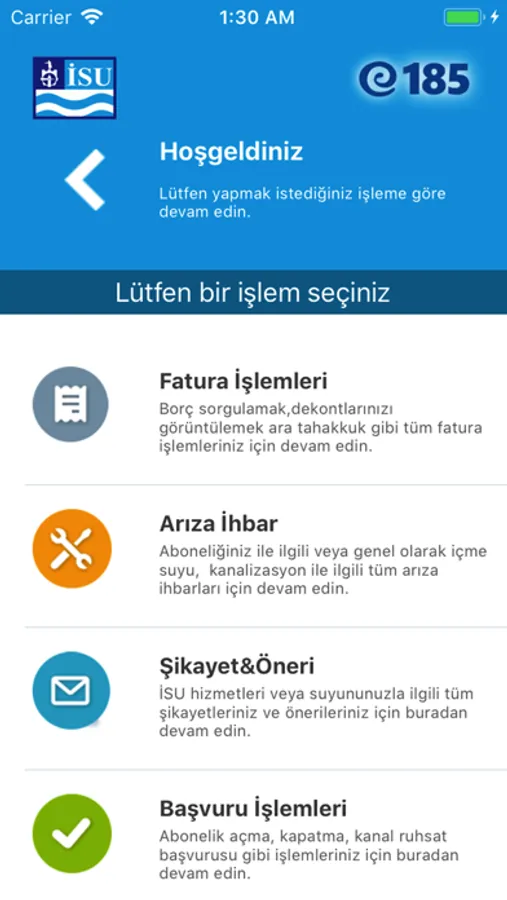 Carrier
1:30 AM

İSU

185

Hoşgeldiniz

Lütfen yapmak istediğiniz işleme göre devam edin.

Lütfen bir işlem seçiniz

Fatura İşlemleri
Borç sorgulamak,dekontlarınızı görüntülemek ara tahakkuk gibi tüm fatura işlemleriniz için devam edin.

Arıza İhbar
Aboneliğiniz ile ilgili veya genel olarak içme suyu, kanalizasyon ile ilgili tüm arıza ihbarları için devam edin.

Şikayet&Öneri
İSU hizmetleri veya suyununuzla ilgili tüm şikayetleriniz ve önerileriniz için buradan devam edin.

Başvuru İşlemleri
Abonelik açma, kapatma, kanal ruhsat başvurusu gibi işlemleriniz için buradan devam edin.